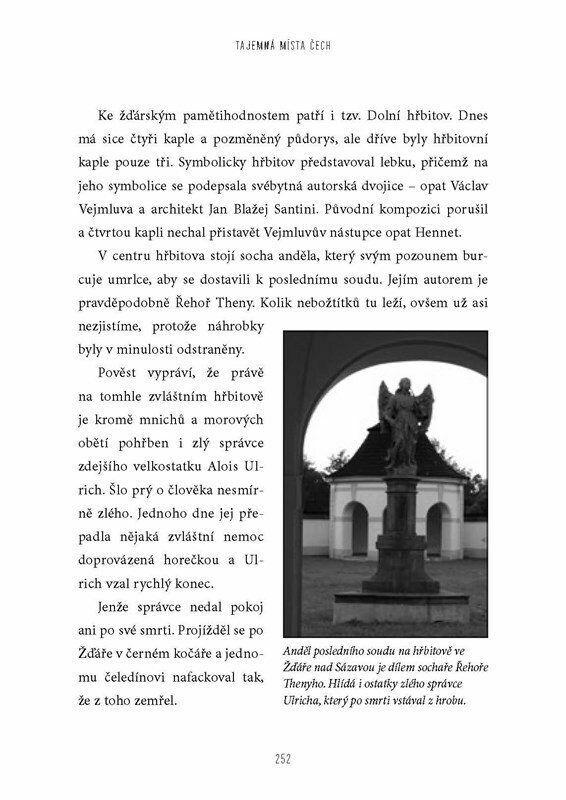 TAJEMNÁ MÍSTA ČECH

Ke žďárským pamětihodnostem patří i tzv. Dolní hřbitov. Dnes má sice čtyři kaple a pozměněný půdorys, ale dříve byly hřbitovní kaple pouze tři. Symbolicky hřbitov představoval lebku, přičemž na jeho symbolice se podepsala svébytná autorská dvojice – opat Václav Vejmluva a architekt Jan Blažej Santini. Původní kompozici porušil a čtvrtou kapli nechal přistavět Vejmluvův nástupce opat Hennet.

V centru hřbitova stojí socha anděla, který svým pozounem burcuje umrlce, aby se dostavili k poslednímu soudu. Jejím autorem je pravděpodobně Řehoř Theny. Kolik nebožtíků tu leží, ovšem už asi nezjistíme, protože náhrobky byly v minulosti odstraněny.

Pověst vypráví, že právě na tomhle zvláštním hřbitově je kromě mnichů a morových obětí pohřben i zlý správce zdejšího velkostatku Alois Ulrich. Šlo prý o člověka nesmírně zlého. Jednoho dne jej přepadla nějaká zvláštní nemoc doprovázená horečkou a Ulrich vzal rychlý konec.

Jenže správce nedal pokoj ani po své smrti. Projížděl se po Žďáře v černém kočáře a jednomu čeledínovi nafackoval tak, že z toho zemřel.

Anděl posledního soudu na hřbitově ve Žďáře nad Sázavou je dílem sochaře Řehoře Thenyho. Hlídá i ostatky zlého správce Ulricha, který po smrti vstával z hrobu.

252